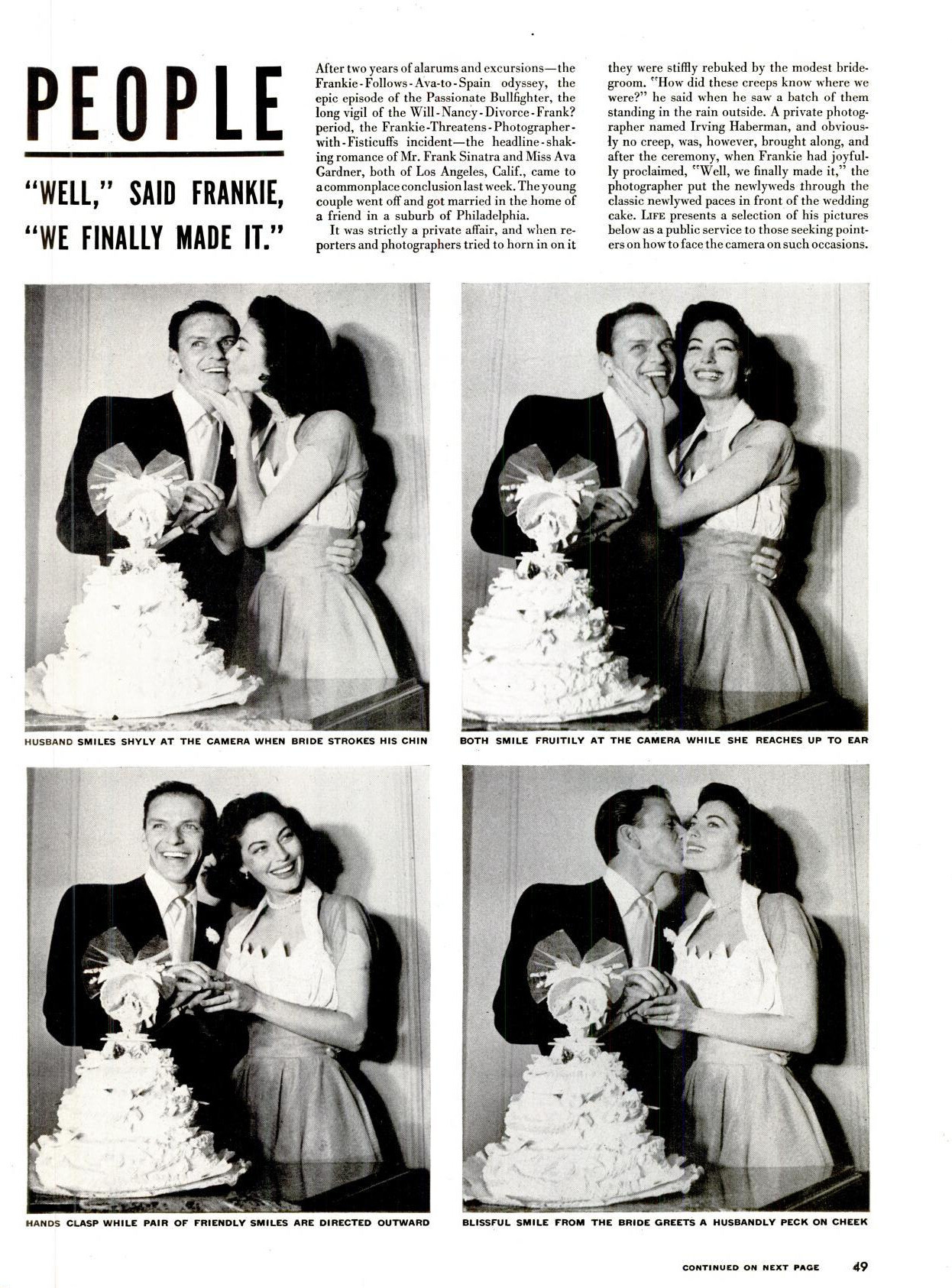 PEOPLE

"WELL," SAID FRANKIE, "WE FINALLY MADE IT."

After two years of alarums and excursions—the Frankie-Follows-Ava-to-Spain odyssey, the epic episode of the Passionate Bullfighter, the long vigil of the Will-Nancy-Divorce-Frank? period, the Frankie-Threatens-Photographer-with-Fisticuffs incident—the headline-shaking romance of Mr. Frank Sinatra and Miss Ava Gardner, both of Los Angeles, Calif., came to a commonplace conclusion last week. The young couple went off and got married in the home of a friend in a suburb of Philadelphia.

It was strictly a private affair, and when reporters and photographers tried to horn in on it they were stiffly rebuked by the modest bridegroom. "How did these creeps know where we were?" he said when he saw a batch of them standing in the rain outside. A private photographer named Irving Haberman, and obviously no creep, was, however, brought along, and after the ceremony, when Frankie had joyfully proclaimed, "Well, we finally made it," the photographer put the newlyweds through the classic newlywed paces in front of the wedding cake. LIFE presents a selection of his pictures below as a public service to those seeking pointers on how to face the camera on such occasions.

HUSBAND SMILES SHYLY AT THE CAMERA WHEN BRIDE STROKES HIS CHIN

BOTH SMILE FRUITILY AT THE CAMERA WHILE SHE REACHES UP TO EAR

HANDS CLASP WHILE PAIR OF FRIENDLY SMILES ARE DIRECTED OUTWARD

BLISSFUL SMILE FROM THE BRIDE GREETS A HUSBANDLY PECK ON CHEEK

CONTINUED ON NEXT PAGE 49